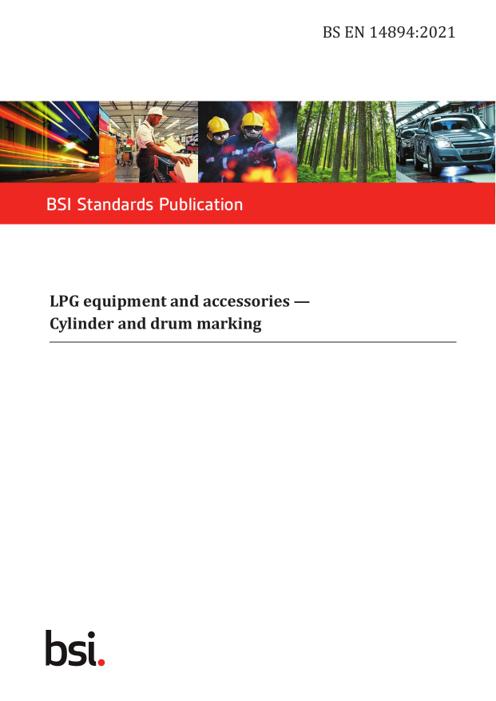 BS EN 14894:2021

BSI Standards Publication

LPG equipment and accessories — Cylinder and drum marking

bsi.